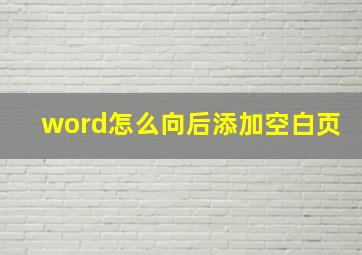 word怎么向后添加空白页